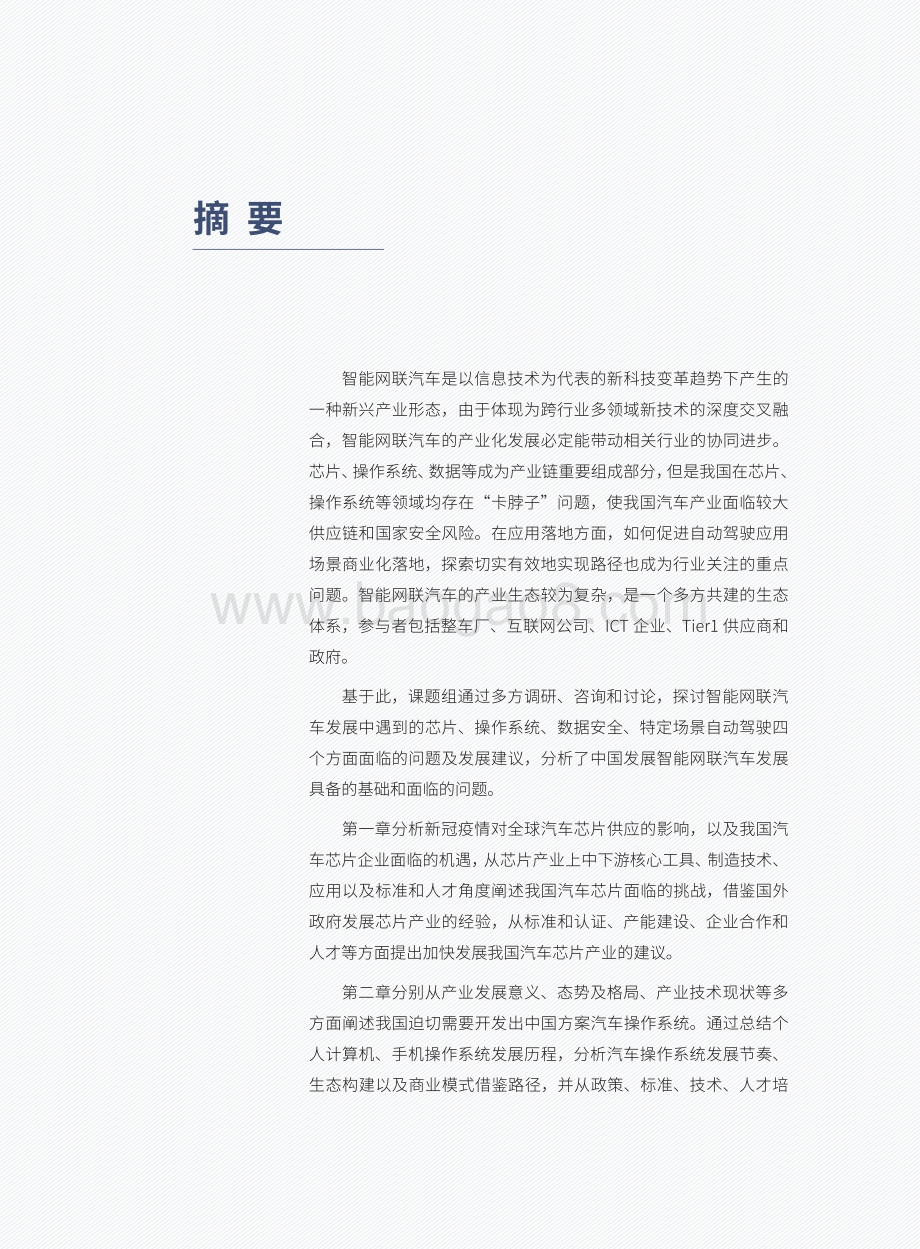 摘 要

智能网联汽车是以信息技术为代表的新科技变革趋势下产生的一种新兴产业形态，由于体现为跨行业多领域新技术的深度交叉融合，智能网联汽车的产业化发展必定能带动相关行业的协同进步。芯片、操作系统、数据等成为产业链重要组成部分，但是我国在芯片、操作系统等领域均存在“卡脖子”问题，使我国汽车产业面临较大供应链和国家安全风险。在应用落地方面，如何促进自动驾驶应用场景商业化落地，探索切实有效地实现路径也成为行业关注的重点问题。智能网联汽车的产业生态较为复杂，是一个多方共建的生态体系，参与者包括整车厂、互联网公司、ICT 企业、Tier1 供应商和政府。

www.baogao8.com

基于此，课题组通过多方调研、咨询和讨论，探讨智能网联汽车发展中遇到的芯片、操作系统、数据安全、特定场景自动驾驶四个方面面临的问题及发展建议，分析了中国发展智能网联汽车发展具备的基础和面临的问题。

第一章分析新冠疫情对全球汽车芯片供应的影响，以及我国汽车芯片企业面临的机遇，从芯片产业上中下游核心工具、制造技术、应用以及标准和人才角度阐述我国汽车芯片面临的挑战，借鉴国外政府发展芯片产业的经验，从标准和认证、产能建设、企业合作和人才等方面提出加快发展我国汽车芯片产业的建议。

第二章分别从产业发展意义、态势及格局、产业技术现状等多方面阐述我国迫切需要开发出中国方案汽车操作系统。通过总结个人计算机、手机操作系统发展历程，分析汽车操作系统发展节奏、生态构建以及商业模式借鉴路径，并从政策、标准、技术、人才培